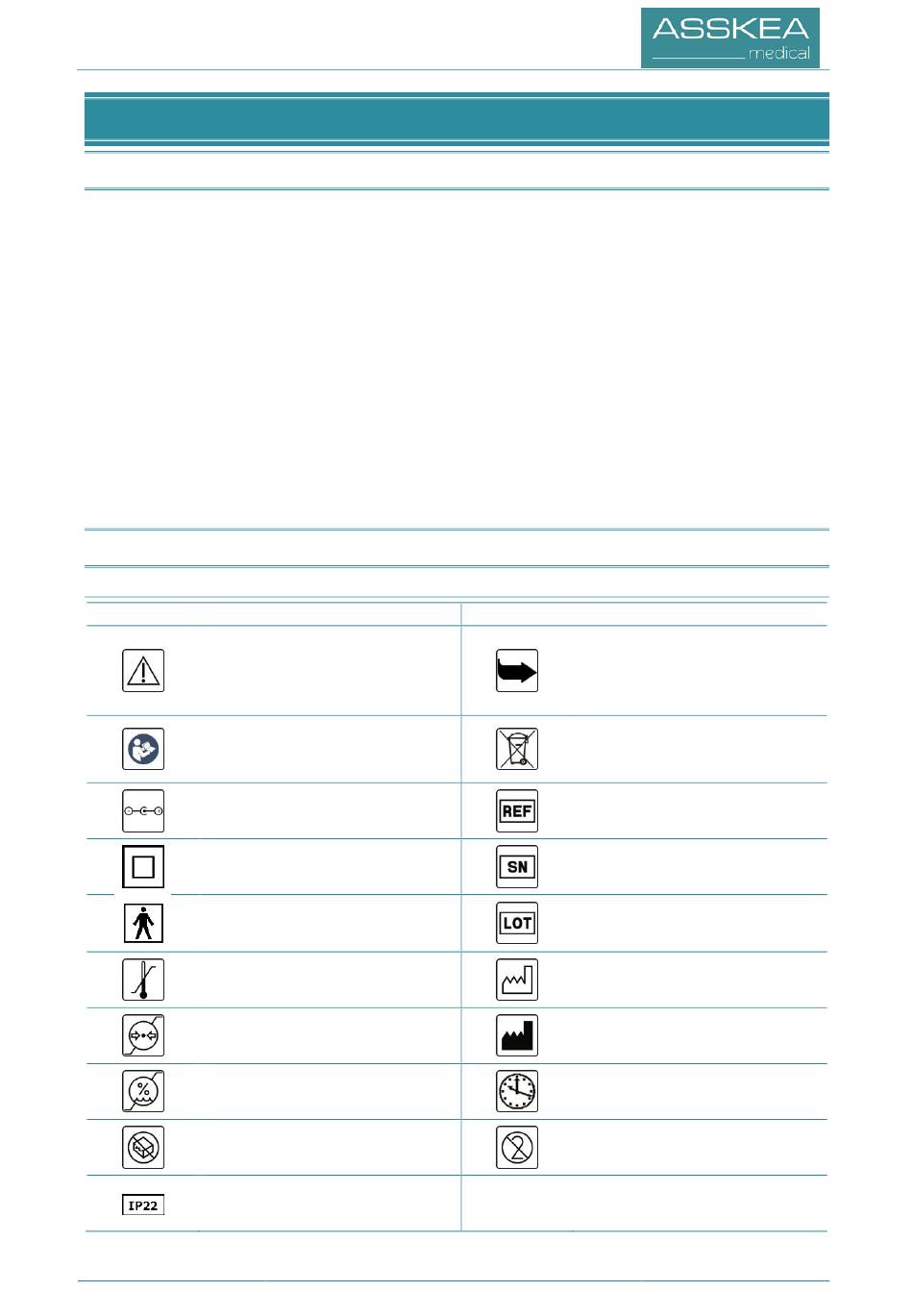 ASSKEA
medical

REF

SN

LOT

IP22